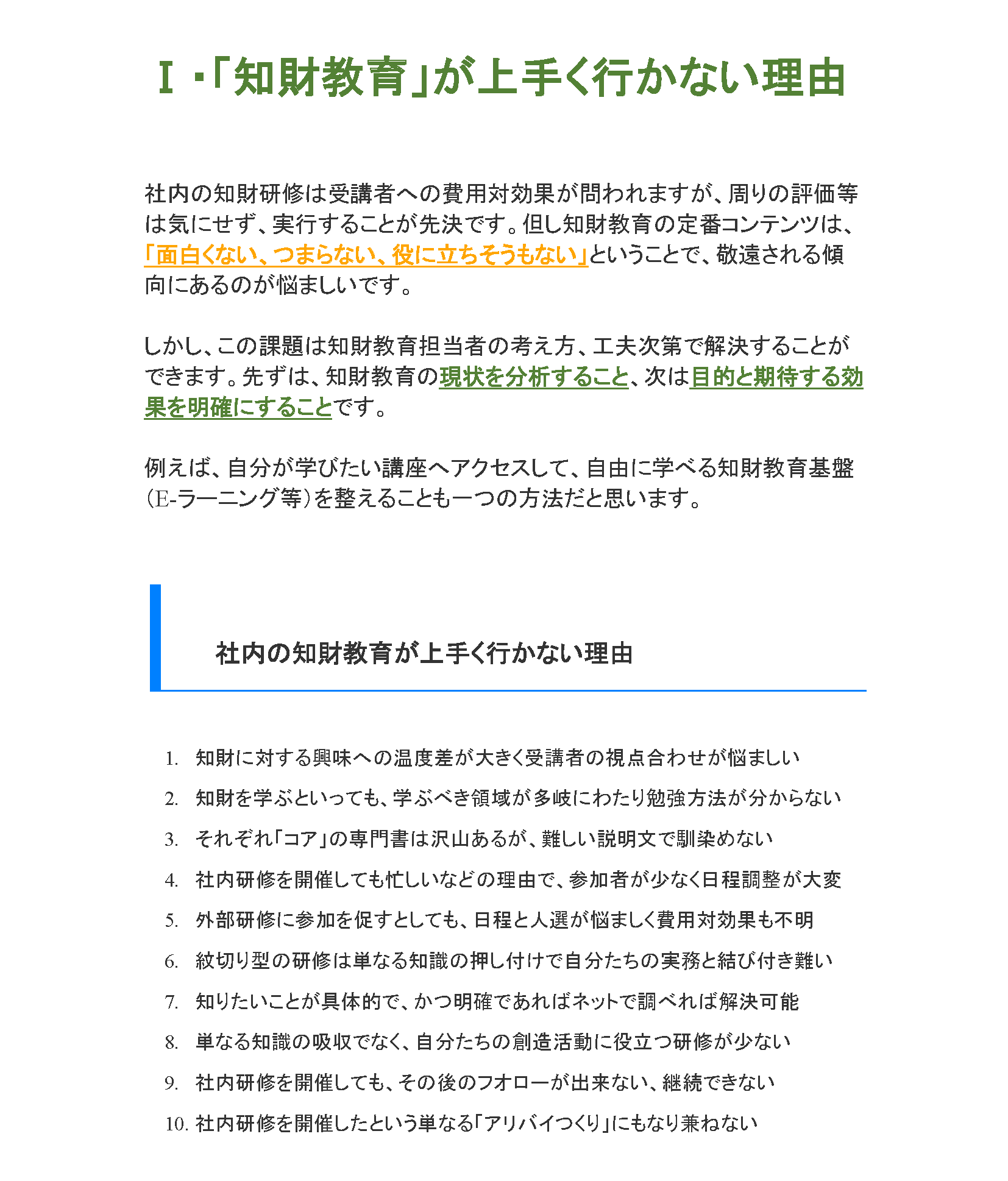 Ⅰ・「知財教育」が上手く行かない理由

社内の知財研修は受講者への費用対効果が問われますが、周りの評価等は気にせず、実行することが先決です。但し知財教育の定番コンテンツは、「面白くない、つまらない、役に立ちそうもない」ということで、敬遠される傾向にあるのが悩ましいです。

しかし、この課題は知財教育担当者の考え方、工夫次第で解決することができます。先ずは、知財教育の現状を分析すること、次は目的と期待する効果を明確にすることです。

例えば、自分が学びたい講座へアクセスして、自由に学べる知財教育基盤（E-ラーニング等）を整えることも一つの方法だと思います。

社内の知財教育が上手く行かない理由

1. 知財に対する興味への温度差が大きく受講者の視点合わせが悩ましい
2. 知財を学ぶといっても、学ぶべき領域が多岐にわたり勉強方法が分からない
3. それぞれ「コア」の専門書は沢山あるが、難しい説明文で馴染めない
4. 社内研修を開催しても忙しいなどの理由で、参加者が少なく日程調整が大変
5. 外部研修に参加を促すとしても、日程と人選が悩ましく費用対効果も不明
6. 紋切り型の研修は単なる知識の押し付けで自分たちの実務と結び付き難い
7. 知りたいことが具体的で、かつ明確であればネットで調べれば解決可能
8. 単なる知識の吸収でなく、自分たちの創造活動に役立つ研修が少ない
9. 社内研修を開催しても、その後のフオローが出来ない、継続できない
10. 社内研修を開催したという単なる「アリバイつくり」にもなり兼ねない